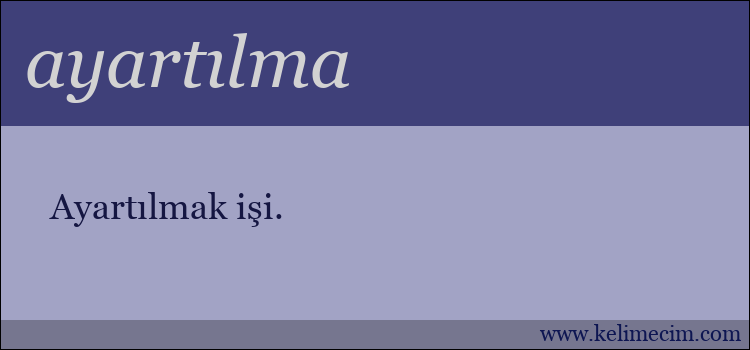 ayartılma

Ayartılmak işi.

www.kelimecim.com